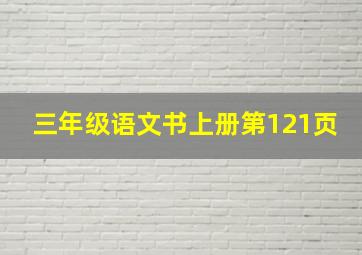 三年级语文书上册第121页